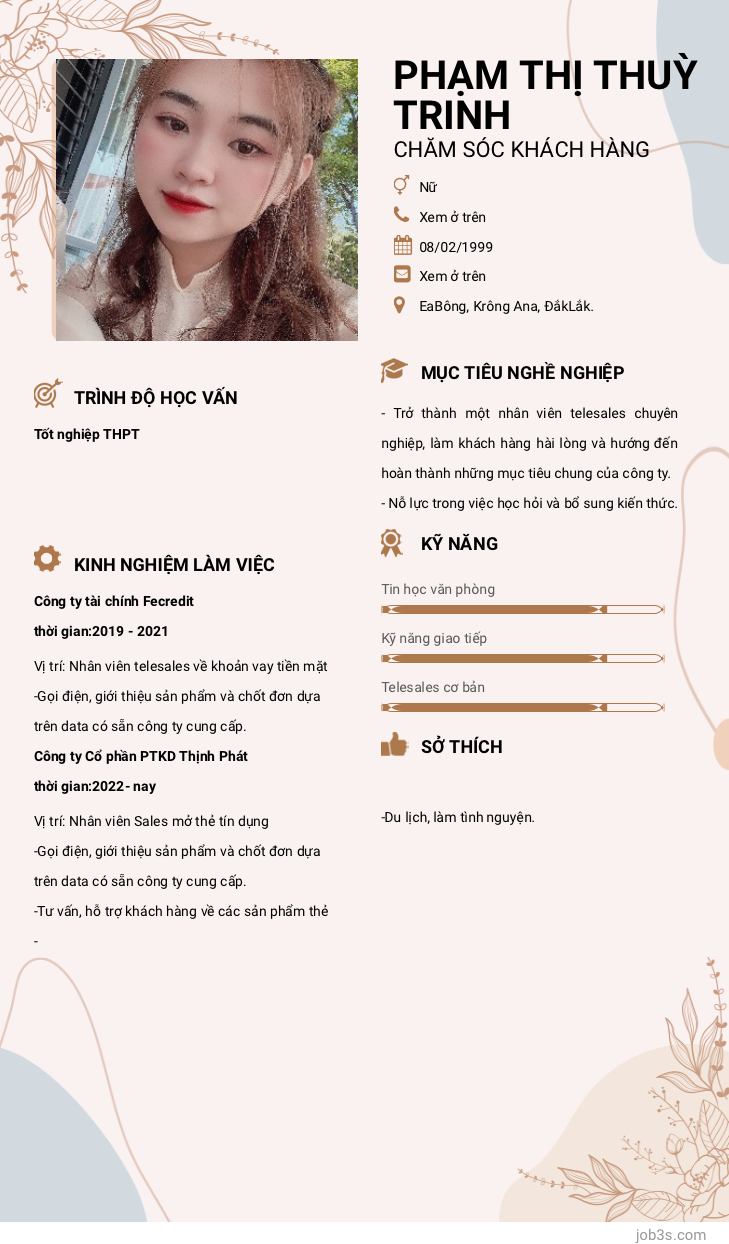 PHẠM THỊ THUỲ TRINH
CHĂM SÓC KHÁCH HÀNG

Nữ
Xem ở trên
08/02/1999
Xem ở trên
EaBông, Krông Ana, ĐắkLắk.

TRÌNH ĐỘ HỌC VẤN

Tốt nghiệp THPT

KINH NGHIỆM LÀM VIỆC

Công ty tài chính Fecredit

thời gian:2019 - 2021

Vị trí: Nhân viên telesales về khoản vay tiền mặt
-Gọi điện, giới thiệu sản phẩm và chốt đơn dựa trên data có sẵn công ty cung cấp.

Công ty Cổ phần PTKD Thịnh Phát

thời gian:2022- nay

Vị trí: Nhân viên Sales mở thẻ tín dụng
-Gọi điện, giới thiệu sản phẩm và chốt đơn dựa trên data có sẵn công ty cung cấp.
-Tư vấn, hỗ trợ khách hàng về các sản phẩm thẻ
-

MỤC TIÊU NGHỀ NGHIỆP

- Trở thành một nhân viên telesales chuyên nghiệp, làm khách hàng hài lòng và hướng đến hoàn thành những mục tiêu chung của công ty.
- Nỗ lực trong việc học hỏi và bổ sung kiến thức.

KỸ NĂNG

Tin học văn phòng
Kỹ năng giao tiếp
Telesales cơ bản

SỞ THÍCH

-Du lịch, làm tình nguyện.

job3s.com